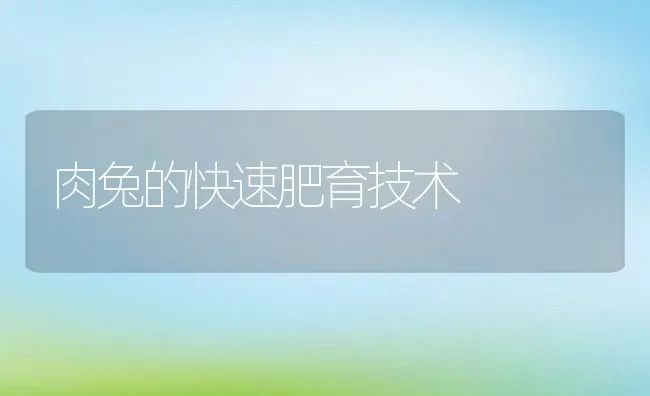 肉兔的快速肥育技术